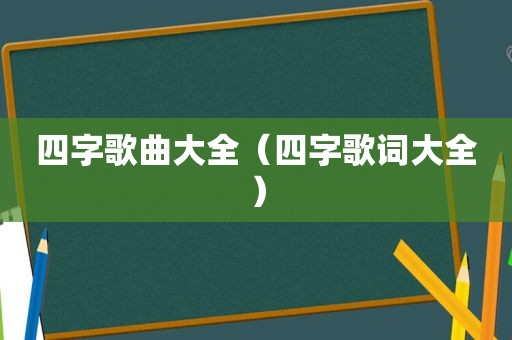 四字歌曲大全（四字歌词大全）